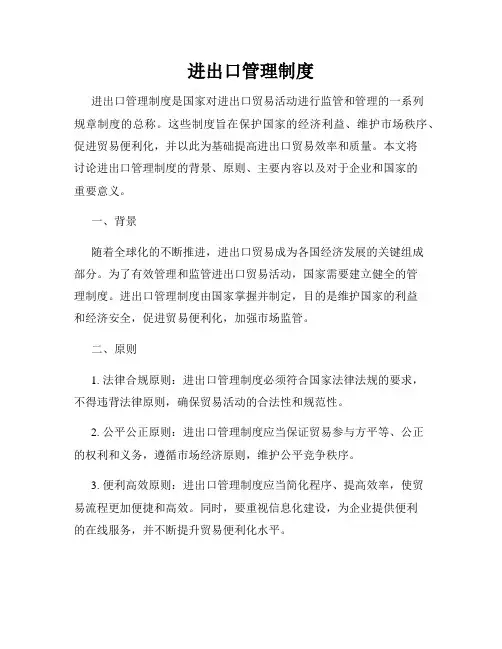 进出口管理制度

进出口管理制度是国家对进出口贸易活动进行监管和管理的一系列规章制度的总称。这些制度旨在保护国家的经济利益、维护市场秩序、促进贸易便利化，并以此为基础提高进出口贸易效率和质量。本文将讨论进出口管理制度的背景、原则、主要内容以及对于企业和国家的重要意义。

一、背景

随着全球化的不断推进，进出口贸易成为各国经济发展的关键组成部分。为了有效管理和监管进出口贸易活动，国家需要建立健全的管理制度。进出口管理制度由国家掌握并制定，目的是维护国家的利益和经济安全，促进贸易便利化，加强市场监管。

二、原则

1. 法律合规原则：进出口管理制度必须符合国家法律法规的要求，不得违背法律原则，确保贸易活动的合法性和规范性。

2. 公平公正原则：进出口管理制度应当保证贸易参与方平等、公正的权利和义务，遵循市场经济原则，维护公平竞争秩序。

3. 便利高效原则：进出口管理制度应当简化程序、提高效率，使贸易流程更加便捷和高效。同时，要重视信息化建设，为企业提供便利的在线服务，并不断提升贸易便利化水平。